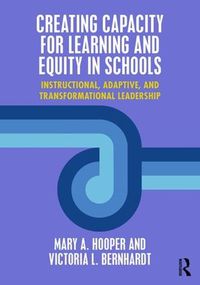 CREATING CAPACITY FOR LEARNING AND EQUITY IN SCHOOLS

INSTRUCTIONAL, ADAPTIVE, AND TRANSFORMATIONAL LEADERSHIP

MARY A. HOOPER AND VICTORIA L. BERNHARDT

R